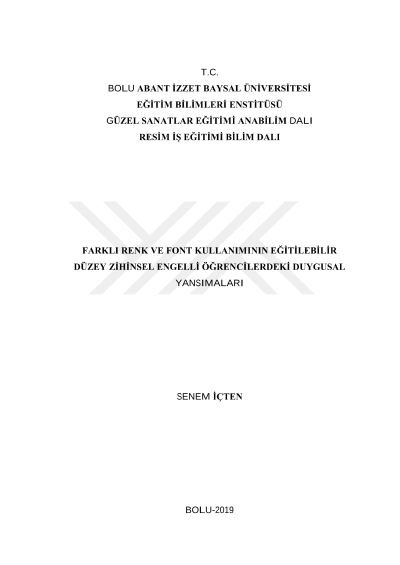 T.C.
BOLU ABANT İZZET BAYSAL ÜNİVERSİTESİ
EĞİTİM BİLİMLERİ ENSTİTÜSÜ
GÜZEL SANATLAR EĞİTİMİ ANABİLİM DALI
RESİM İŞ EĞİTİMİ BİLİM DALI

FARKLI RENK VE FONT KULLANIMININ EĞİTİLEBİLİR
DÜZEY ZİHİNSEL ENGELLİ ÖĞRENCİLERDEKİ DUYGUSAL
YANSIMALARI

SENEM İÇTEN

BOLU-2019